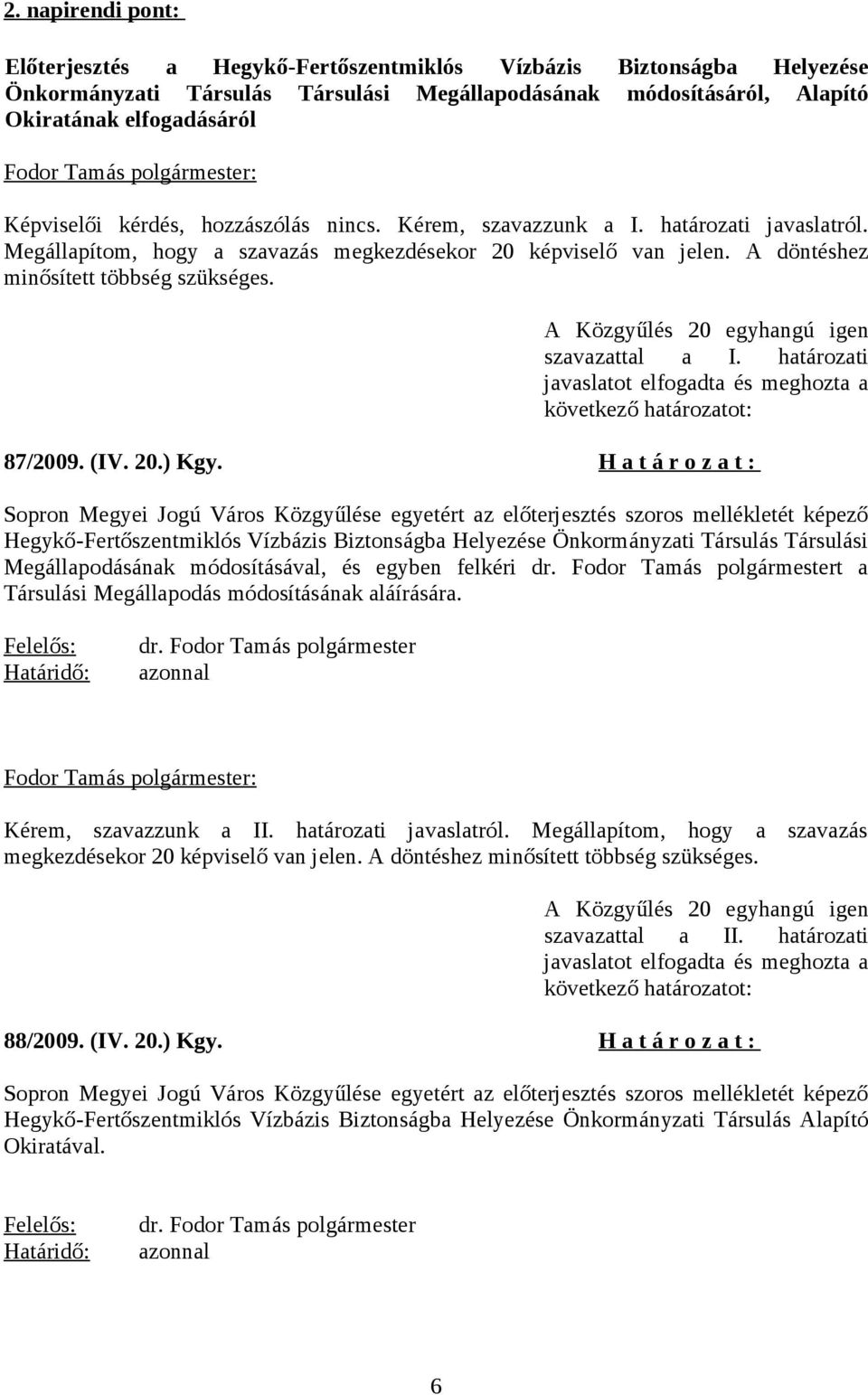 2. napirendi pont:

Előterjesztés a Hegykő-Fertőszentmiklós Vízbázis Biztonságba Helyezése Önkormányzati Társulás Társulási Megállapodásának módosításáról, Alapító Okiratának elfogadásáról

Fodor Tamás polgármester:

Képviselői kérdés, hozzászólás nincs. Kérem, szavazzunk a I. határozati javaslatról. Megállapítom, hogy a szavazás megkezdésekor 20 képviselő van jelen. A döntéshez minősített többség szükséges.

A Közgyűlés 20 egyhangú igen szavazattal a I. határozati javaslatot elfogadta és meghozta a következő határozatot:

87/2009. (IV. 20.) Kgy.

H a t á r o z a t :

Sopron Megyei Jogú Város Közgyűlése egyetért az előterjesztés szoros mellékletét képező Hegykő-Fertőszentmiklós Vízbázis Biztonságba Helyezése Önkormányzati Társulás Társulási Megállapodásának módosításával, és egyben felkéri dr. Fodor Tamás polgármestert a Társulási Megállapodás módosításának aláírására.

Felelős: dr. Fodor Tamás polgármester
Határidő: azonnal

Fodor Tamás polgármester:

Kérem, szavazzunk a II. határozati javaslatról. Megállapítom, hogy a szavazás megkezdésekor 20 képviselő van jelen. A döntéshez minősített többség szükséges.

A Közgyűlés 20 egyhangú igen szavazattal a II. határozati javaslatot elfogadta és meghozta a következő határozatot:

88/2009. (IV. 20.) Kgy.

H a t á r o z a t :

Sopron Megyei Jogú Város Közgyűlése egyetért az előterjesztés szoros mellékletét képező Hegykő-Fertőszentmiklós Vízbázis Biztonságba Helyezése Önkormányzati Társulás Alapító Okiratával.

Felelős: dr. Fodor Tamás polgármester
Határidő: azonnal

6